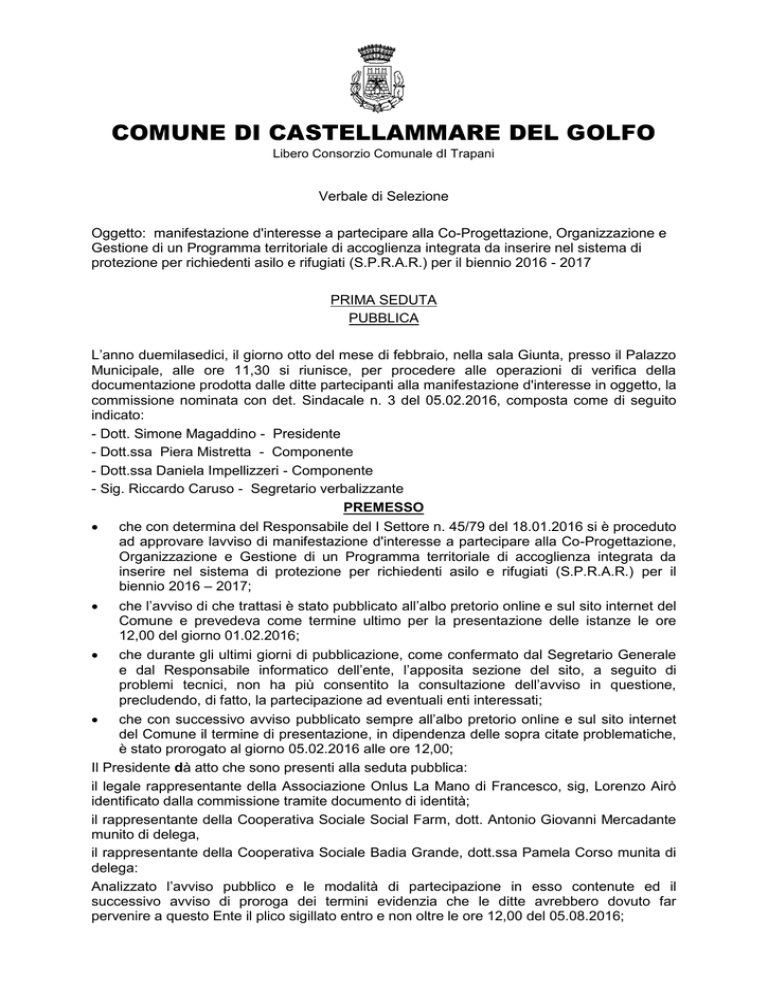 COMUNE DI CASTELLAMMARE DEL GOLFO
Libero Consorzio Comunale dI Trapani

Verbale di Selezione

Oggetto: manifestazione d'interesse a partecipare alla Co-Progettazione, Organizzazione e Gestione di un Programma territoriale di accoglienza integrata da inserire nel sistema di protezione per richiedenti asilo e rifugiati (S.P.R.A.R.) per il biennio 2016 - 2017

PRIMA SEDUTA
PUBBLICA

L'anno duemilasedici, il giorno otto del mese di febbraio, nella sala Giunta, presso il Palazzo Municipale, alle ore 11,30 si riunisce, per procedere alle operazioni di verifica della documentazione prodotta dalle ditte partecipanti alla manifestazione d'interesse in oggetto, la commissione nominata con det. Sindacale n. 3 del 05.02.2016, composta come di seguito indicato:
- Dott. Simone Magaddino - Presidente
- Dott.ssa Piera Mistretta - Componente
- Dott.ssa Daniela Impellizzeri - Componente
- Sig. Riccardo Caruso - Segretario verbalizzante

PREMESSO

• che con determina del Responsabile del I Settore n. 45/79 del 18.01.2016 si è proceduto ad approvare lavviso di manifestazione d'interesse a partecipare alla Co-Progettazione, Organizzazione e Gestione di un Programma territoriale di accoglienza integrata da inserire nel sistema di protezione per richiedenti asilo e rifugiati (S.P.R.A.R.) per il biennio 2016 – 2017;
• che l'avviso di che trattasi è stato pubblicato all'albo pretorio online e sul sito internet del Comune e prevedeva come termine ultimo per la presentazione delle istanze le ore 12,00 del giorno 01.02.2016;
• che durante gli ultimi giorni di pubblicazione, come confermato dal Segretario Generale e dal Responsabile informatico dell'ente, l'apposita sezione del sito, a seguito di problemi tecnici, non ha più consentito la consultazione dell'avviso in questione, precludendo, di fatto, la partecipazione ad eventuali enti interessati;
• che con successivo avviso pubblicato sempre all'albo pretorio online e sul sito internet del Comune il termine di presentazione, in dipendenza delle sopra citate problematiche, è stato prorogato al giorno 05.02.2016 alle ore 12,00;

Il Presidente dà atto che sono presenti alla seduta pubblica:
il legale rappresentante della Associazione Onlus La Mano di Francesco, sig, Lorenzo Airò identificato dalla commissione tramite documento di identità;
il rappresentante della Cooperativa Sociale Social Farm, dott. Antonio Giovanni Mercadante munito di delega,
il rappresentante della Cooperativa Sociale Badia Grande, dott.ssa Pamela Corso munita di delega:
Analizzato l'avviso pubblico e le modalità di partecipazione in esso contenute ed il successivo avviso di proroga dei termini evidenzia che le ditte avrebbero dovuto far pervenire a questo Ente il plico sigillato entro e non oltre le ore 12,00 del 05.08.2016;